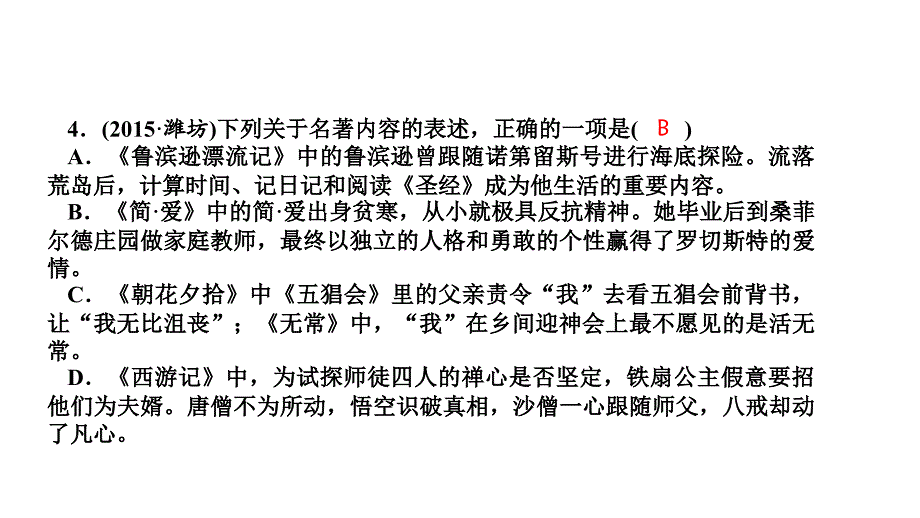 4．(2015·潍坊)下列关于名著内容的表述，正确的一项是( B )

A．《鲁滨逊漂流记》中的鲁滨逊曾跟随诺第留斯号进行海底探险。流落荒岛后，计算时间、记日记和阅读《圣经》成为他生活的重要内容。

B．《简·爱》中的简·爱出身贫寒，从小就极具反抗精神。她毕业后到桑菲尔德庄园做家庭教师，最终以独立的人格和勇敢的个性赢得了罗切斯特的爱情。

C．《朝花夕拾》中《五猖会》里的父亲责令“我”去看五猖会前背书，让“我无比沮丧”；《无常》中，“我”在乡间迎神会上最不愿见的是活无常。

D．《西游记》中，为试探师徒四人的禅心是否坚定，铁扇公主假意要招他们为夫婿。唐僧不为所动，悟空识破真相，沙僧一心跟随师父，八戒却动了凡心。